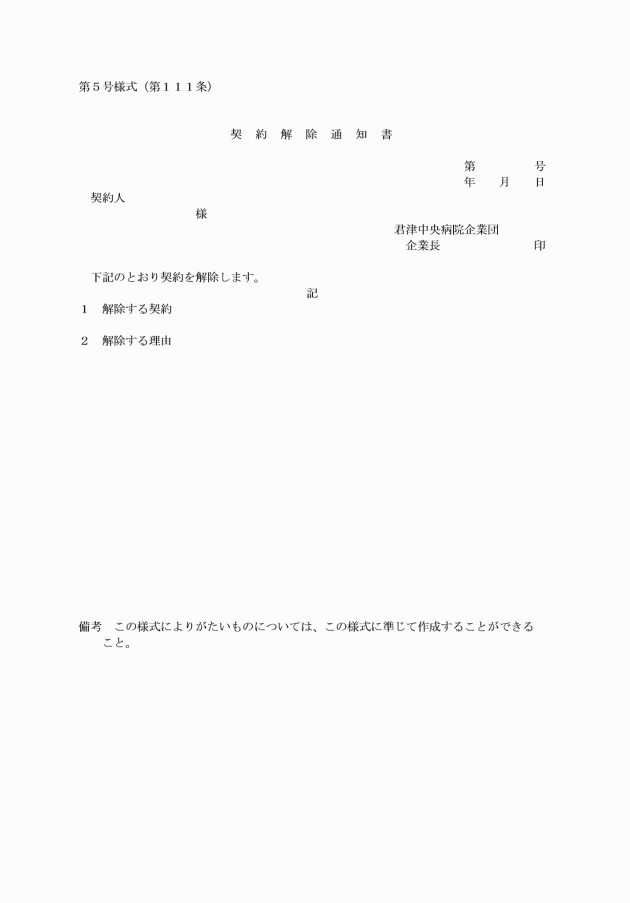 第５号様式（第１１１条）

契 約 解 除 通 知 書

第　　　号
年　月　日

契約人
様

君津中央病院企業団
企業長　　　　　印

下記のとおり契約を解除します。

記

１　解除する契約

２　解除する理由

備考　この様式によりがたいものについては、この様式に準じて作成することができること。